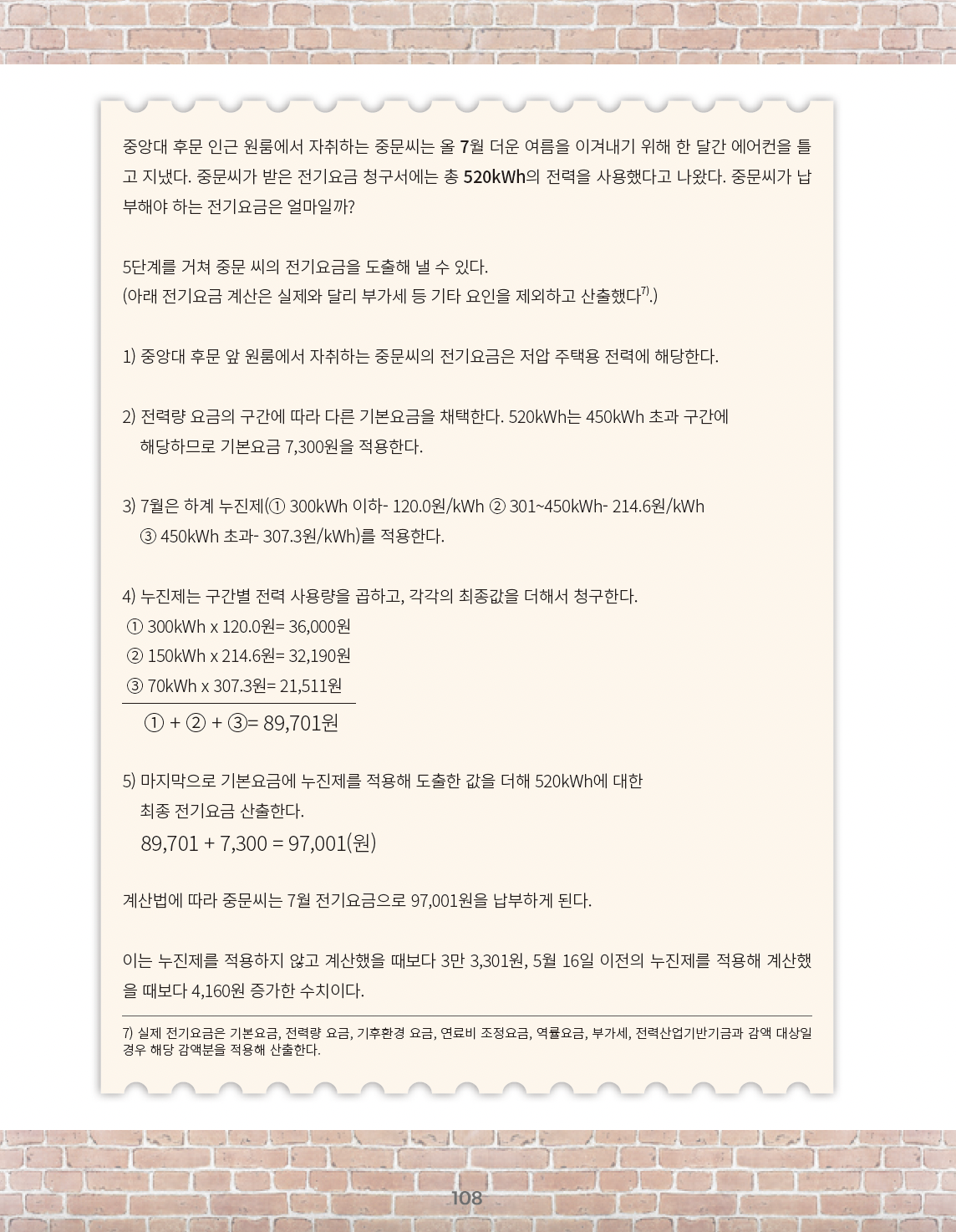 중앙대 후문 인근 원룸에서 자취하는 중문씨는 올 7월 더운 여름을 이겨내기 위해 한 달간 에어컨을 틀고 지냈다. 중문씨가 받은 전기요금 청구서에는 총 520kWh의 전력을 사용했다고 나왔다. 중문씨가 납부해야 하는 전기요금은 얼마일까?

5단계를 거쳐 중문 씨의 전기요금을 도출해 낼 수 있다.
(아래 전기요금 계산은 실제와 달리 부가세 등 기타 요인을 제외하고 산출했다$^{7)}$.)

1) 중앙대 후문 앞 원룸에서 자취하는 중문씨의 전기요금은 저압 주택용 전력에 해당한다.

2) 전력량 요금의 구간에 따라 다른 기본요금을 채택한다. 520kWh는 450kWh 초과 구간에 해당하므로 기본요금 7,300원을 적용한다.

3) 7월은 하계 누진제(① 300kWh 이하- 120.0원/kWh ② 301~450kWh- 214.6원/kWh ③ 450kWh 초과- 307.3원/kWh)를 적용한다.

4) 누진제는 구간별 전력 사용량을 곱하고, 각각의 최종값을 더해서 청구한다.
① 300kWh x 120.0원= 36,000원
② 150kWh x 214.6원= 32,190원
③ 70kWh x 307.3원= 21,511원
① + ② + ③= 89,701원

5) 마지막으로 기본요금에 누진제를 적용해 도출한 값을 더해 520kWh에 대한 최종 전기요금 산출한다.
89,701 + 7,300 = 97,001(원)

계산법에 따라 중문씨는 7월 전기요금으로 97,001원을 납부하게 된다.

이는 누진제를 적용하지 않고 계산했을 때보다 3만 3,301원, 5월 16일 이전의 누진제를 적용해 계산했을 때보다 4,160원 증가한 수치이다.

7) 실제 전기요금은 기본요금, 전력량 요금, 기후환경 요금, 연료비 조정요금, 역률요금, 부가세, 전력산업기반기금과 감액 대상일 경우 해당 감액분을 적용해 산출한다.

108